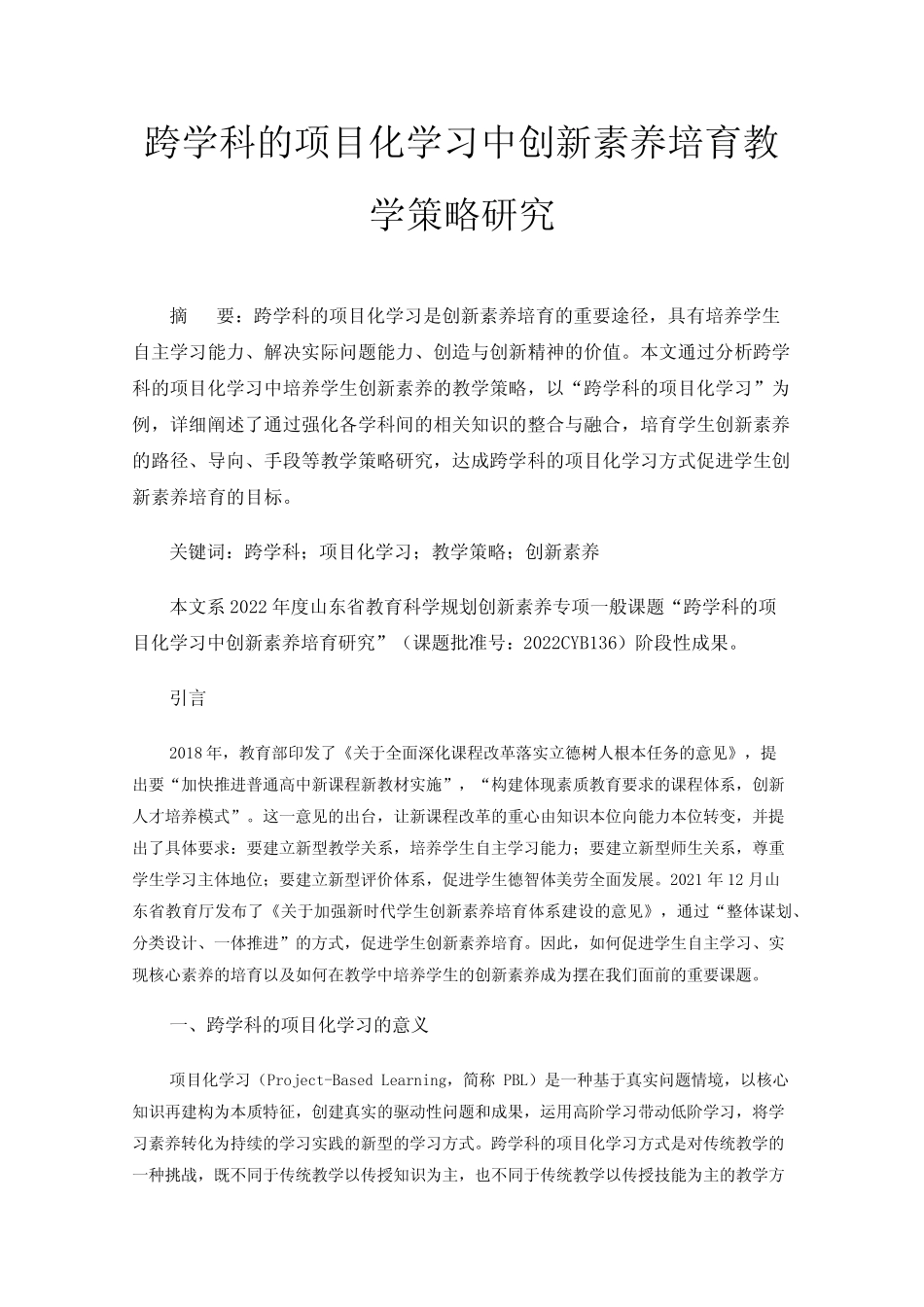 跨学科的项目化学习中创新素养培育教学策略研究

摘　要：跨学科的项目化学习是创新素养培育的重要途径，具有培养学生自主学习能力、解决实际问题能力、创造与创新精神的价值。本文通过分析跨学科的项目化学习中培养学生创新素养的教学策略，以“跨学科的项目化学习”为例，详细阐述了通过强化各学科间的相关知识的整合与融合，培育学生创新素养的路径、导向、手段等教学策略研究，达成跨学科的项目化学习方式促进学生创新素养培育的目标。

关键词：跨学科；项目化学习；教学策略；创新素养

本文系2022年度山东省教育科学规划创新素养专项一般课题“跨学科的项目化学习中创新素养培育研究”（课题批准号：2022CYB136）阶段性成果。

引言

2018年，教育部印发了《关于全面深化课程改革落实立德树人根本任务的意见》，提出要“加快推进普通高中新课程新教材实施”，“构建体现素质教育要求的课程体系，创新人才培养模式”。这一意见的出台，让新课程改革的重心由知识本位向能力本位转变，并提出了具体要求：要建立新型教学关系，培养学生自主学习能力；要建立新型师生关系，尊重学生学习主体地位；要建立新型评价体系，促进学生德智体美劳全面发展。2021年12月山东省教育厅发布了《关于加强新时代学生创新素养培育体系建设的意见》，通过“整体谋划、分类设计、一体推进”的方式，促进学生创新素养培育。因此，如何促进学生自主学习、实现核心素养的培育以及如何在教学中培养学生的创新素养成为摆在我们面前的重要课题。

一、跨学科的项目化学习的意义

项目化学习（Project-Based Learning，简称 PBL）是一种基于真实问题情境，以核心知识再建构为本质特征，创建真实的驱动性问题和成果，运用高阶学习带动低阶学习，将学习素养转化为持续的学习实践的新型的学习方式。跨学科的项目化学习方式是对传统教学的一种挑战，既不同于传统教学以传授知识为主，也不同于传统教学以传授技能为主的教学方